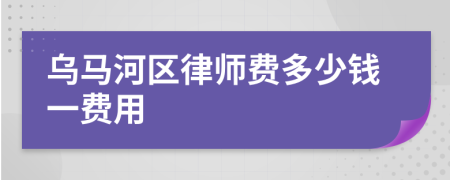 乌马河区律师费多少钱一费用